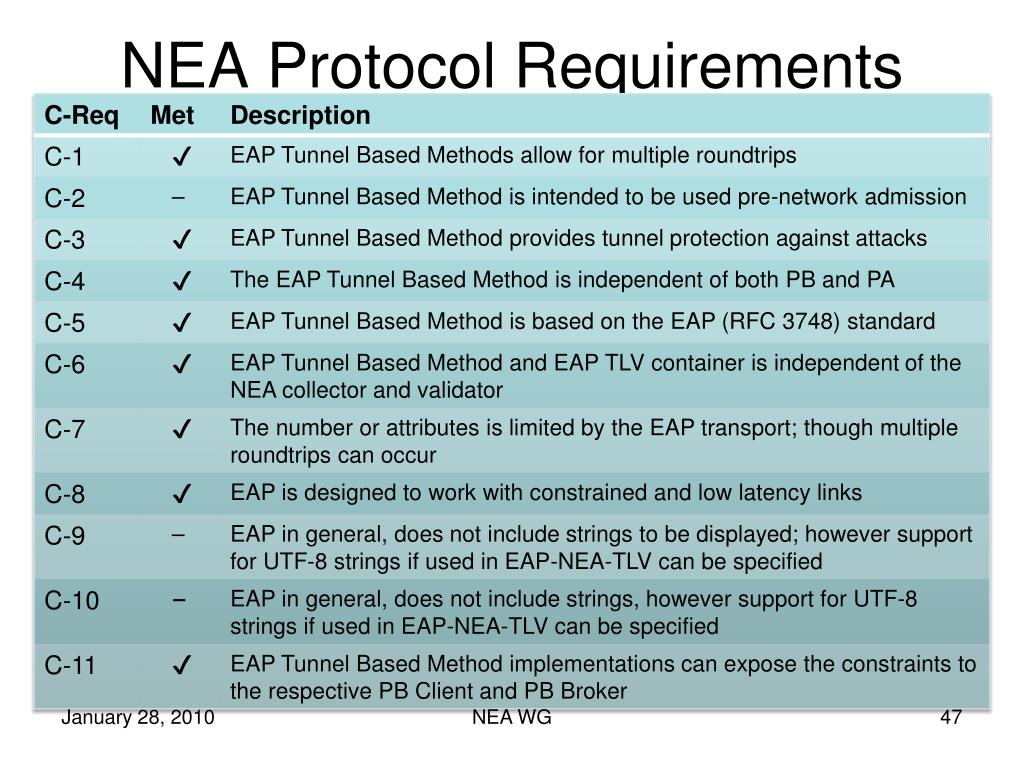 NEA Protocol Requirements

| C-Req | Met | Description |
|---|---|---|
| C-1 | ✓ | EAP Tunnel Based Methods allow for multiple roundtrips |
| C-2 | – | EAP Tunnel Based Method is intended to be used pre-network admission |
| C-3 | ✓ | EAP Tunnel Based Method provides tunnel protection against attacks |
| C-4 | ✓ | The EAP Tunnel Based Method is independent of both PB and PA |
| C-5 | ✓ | EAP Tunnel Based Method is based on the EAP (RFC 3748) standard |
| C-6 | ✓ | EAP Tunnel Based Method and EAP TLV container is independent of the NEA collector and validator |
| C-7 | ✓ | The number or attributes is limited by the EAP transport; though multiple roundtrips can occur |
| C-8 | ✓ | EAP is designed to work with constrained and low latency links |
| C-9 | – | EAP in general, does not include strings to be displayed; however support for UTF-8 strings if used in EAP-NEA-TLV can be specified |
| C-10 | – | EAP in general, does not include strings, however support for UTF-8 strings if used in EAP-NEA-TLV can be specified |
| C-11 | ✓ | EAP Tunnel Based Method implementations can expose the constraints to the respective PB Client and PB Broker |

January 28, 2010 NEA WG 47